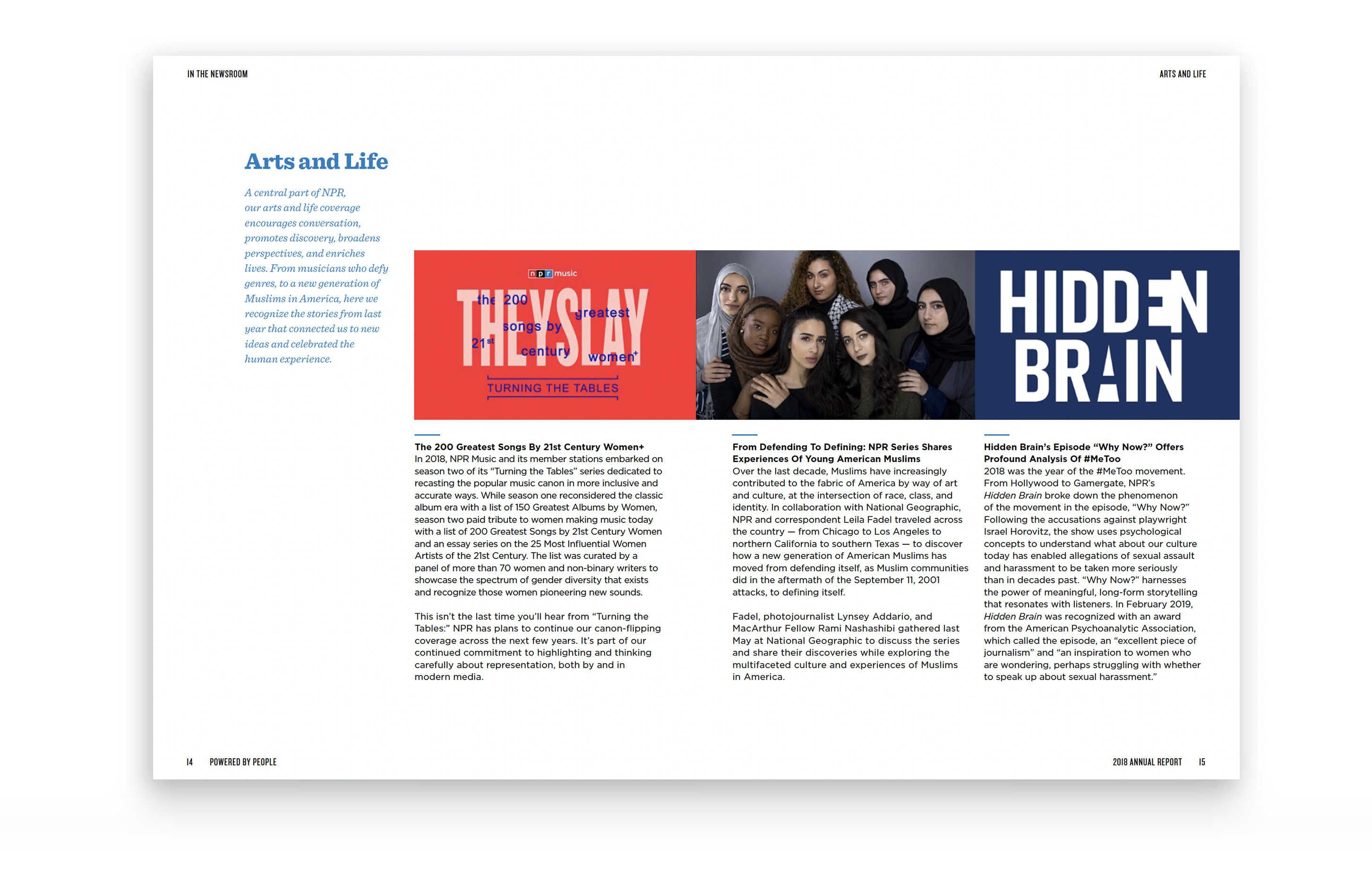 IN THE NEWSROOM

ARTS AND LIFE

Arts and Life

A central part of NPR, our arts and life coverage encourages conversation, promotes discovery, broadens perspectives, and enriches lives. From musicians who defy genres, to a new generation of Muslims in America, here we recognize the stories from last year that connected us to new ideas and celebrated the human experience.

npr music

THEYSLAY

the 200 greatest songs by 21st century women+

TURNING THE TABLES

HIDDEN BRAIN

The 200 Greatest Songs By 21st Century Women+
In 2018, NPR Music and its member stations embarked on season two of its "Turning the Tables" series dedicated to recasting the popular music canon in more inclusive and accurate ways. While season one reconsidered the classic album era with a list of 150 Greatest Albums by Women, season two paid tribute to women making music today with a list of 200 Greatest Songs by 21st Century Women and an essay series on the 25 Most Influential Women Artists of the 21st Century. The list was curated by a panel of more than 70 women and non-binary writers to showcase the spectrum of gender diversity that exists and recognize those women pioneering new sounds.

This isn't the last time you'll hear from "Turning the Tables:" NPR has plans to continue our canon-flipping coverage across the next few years. It's part of our continued commitment to highlighting and thinking carefully about representation, both by and in modern media.

From Defending To Defining: NPR Series Shares Experiences Of Young American Muslims
Over the last decade, Muslims have increasingly contributed to the fabric of America by way of art and culture, at the intersection of race, class, and identity. In collaboration with National Geographic, NPR and correspondent Leila Fadel traveled across the country — from Chicago to Los Angeles to northern California to southern Texas — to discover how a new generation of American Muslims has moved from defending itself, as Muslim communities did in the aftermath of the September 11, 2001 attacks, to defining itself.

Fadel, photojournalist Lynsey Addario, and MacArthur Fellow Rami Nashashibi gathered last May at National Geographic to discuss the series and share their discoveries while exploring the multifaceted culture and experiences of Muslims in America.

Hidden Brain's Episode "Why Now?" Offers Profound Analysis Of #MeToo
2018 was the year of the #MeToo movement. From Hollywood to Gamergate, NPR's Hidden Brain broke down the phenomenon of the movement in the episode, "Why Now?" Following the accusations against playwright Israel Horovitz, the show uses psychological concepts to understand what about our culture today has enabled allegations of sexual assault and harassment to be taken more seriously than in decades past. "Why Now?" harnesses the power of meaningful, long-form storytelling that resonates with listeners. In February 2019, Hidden Brain was recognized with an award from the American Psychoanalytic Association, which called the episode, an "excellent piece of journalism" and "an inspiration to women who are wondering, perhaps struggling with whether to speak up about sexual harassment."

14 POWERED BY PEOPLE

2018 ANNUAL REPORT 15